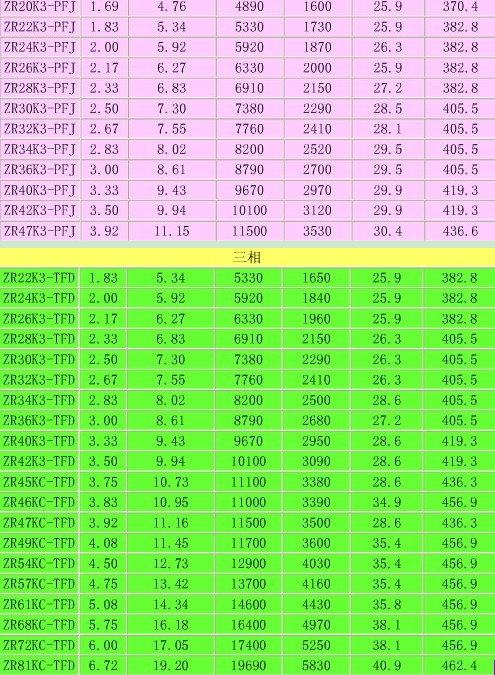 | ZR20K3-PFJ | 1.69 | 4.76 | 4890 | 1600 | 25.9 | 370.4 |
|---|---|---|---|---|---|---|
| ZR22K3-PFJ | 1.83 | 5.34 | 5330 | 1730 | 25.9 | 382.8 |
| ZR24K3-PFJ | 2.00 | 5.92 | 5920 | 1870 | 26.3 | 382.8 |
| ZR26K3-PFJ | 2.17 | 6.27 | 6330 | 2000 | 25.9 | 382.8 |
| ZR28K3-PFJ | 2.33 | 6.83 | 6910 | 2150 | 27.2 | 382.8 |
| ZR30K3-PFJ | 2.50 | 7.30 | 7380 | 2290 | 28.5 | 405.5 |
| ZR32K3-PFJ | 2.67 | 7.55 | 7760 | 2410 | 28.1 | 405.5 |
| ZR34K3-PFJ | 2.83 | 8.02 | 8200 | 2520 | 29.5 | 405.5 |
| ZR36K3-PFJ | 3.00 | 8.61 | 8790 | 2700 | 29.5 | 405.5 |
| ZR40K3-PFJ | 3.33 | 9.43 | 9670 | 2970 | 29.9 | 419.3 |
| ZR42K3-PFJ | 3.50 | 9.94 | 10100 | 3120 | 29.9 | 419.3 |
| ZR47K3-PFJ | 3.92 | 11.15 | 11500 | 3530 | 30.4 | 436.6 |
| 三相 | | | | | | |
| ZR22K3-TFD | 1.83 | 5.34 | 5330 | 1650 | 25.9 | 382.8 |
| ZR24K3-TFD | 2.00 | 5.92 | 5920 | 1840 | 25.9 | 382.8 |
| ZR26K3-TFD | 2.17 | 6.27 | 6330 | 1960 | 25.9 | 382.8 |
| ZR28K3-TFD | 2.33 | 6.83 | 6910 | 2150 | 26.3 | 405.5 |
| ZR30K3-TFD | 2.50 | 7.30 | 7380 | 2290 | 26.3 | 405.5 |
| ZR32K3-TFD | 2.67 | 7.55 | 7760 | 2410 | 26.3 | 405.5 |
| ZR34K3-TFD | 2.83 | 8.02 | 8200 | 2500 | 28.6 | 405.5 |
| ZR36K3-TFD | 3.00 | 8.61 | 8790 | 2680 | 27.2 | 405.5 |
| ZR40K3-TFD | 3.33 | 9.43 | 9670 | 2950 | 28.6 | 419.3 |
| ZR42K3-TFD | 3.50 | 9.94 | 10100 | 3090 | 28.6 | 419.3 |
| ZR45KC-TFD | 3.75 | 10.73 | 11100 | 3380 | 28.6 | 436.3 |
| ZR46KC-TFD | 3.83 | 10.95 | 11000 | 3390 | 34.9 | 456.9 |
| ZR47KC-TFD | 3.92 | 11.16 | 11500 | 3500 | 28.6 | 436.3 |
| ZR49KC-TFD | 4.08 | 11.45 | 11700 | 3600 | 35.4 | 456.9 |
| ZR54KC-TFD | 4.50 | 12.73 | 12900 | 4030 | 35.4 | 456.9 |
| ZR57KC-TFD | 4.75 | 13.42 | 13700 | 4160 | 35.4 | 456.9 |
| ZR61KC-TFD | 5.08 | 14.34 | 14600 | 4430 | 35.8 | 456.9 |
| ZR68KC-TFD | 5.75 | 16.18 | 16400 | 4970 | 38.1 | 456.9 |
| ZR72KC-TFD | 6.00 | 17.05 | 17400 | 5250 | 38.1 | 456.9 |
| ZR81KC-TFD | 6.72 | 19.20 | 19690 | 5830 | 40.9 | 462.4 |